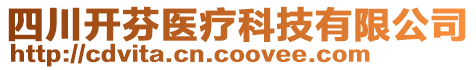 四川开芬医疗科技有限公司
http://cdvita.cn.coovee.com